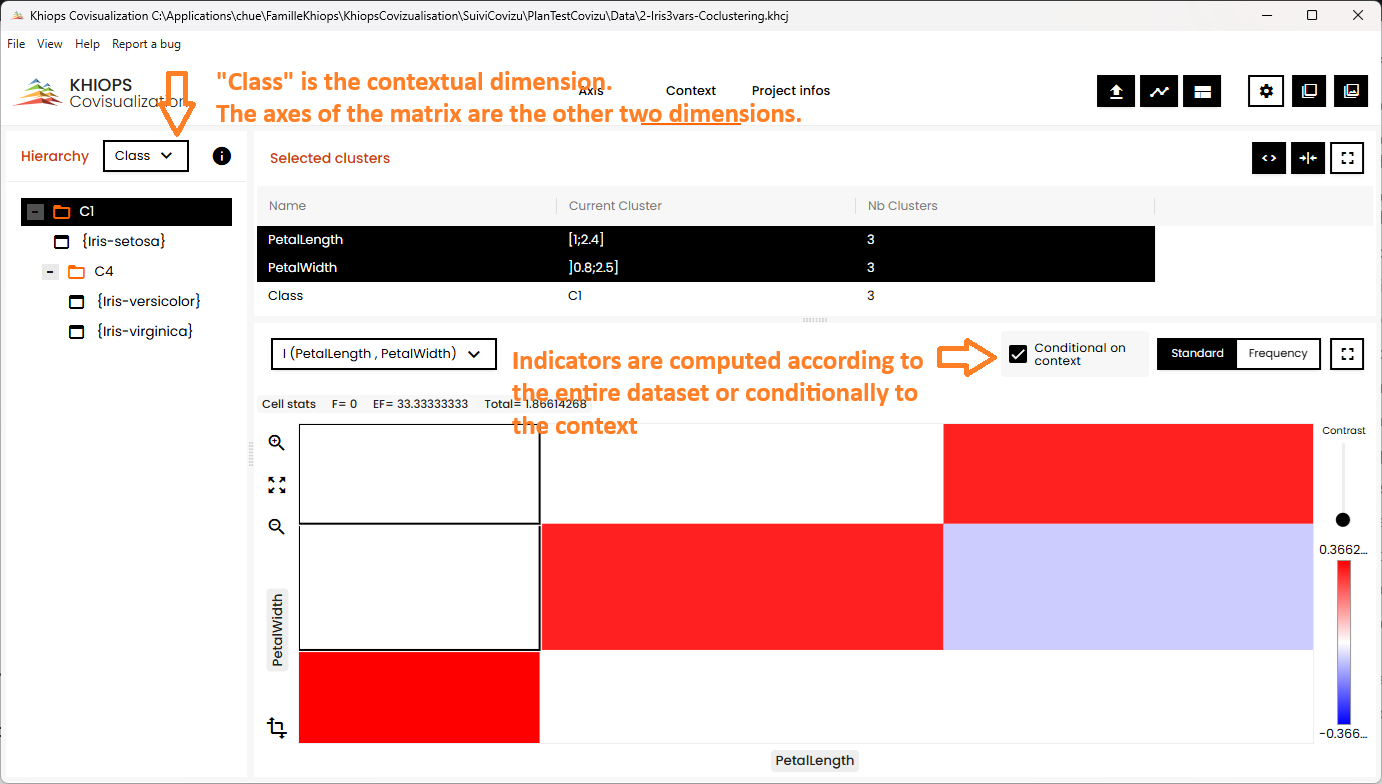 Khiops Covisualization C:\Applications\chue\FamilleKhiops\KhiopsCovizualisation\SuiviCovizu\PlanTestCovizu\Data\2-Iris3vars-Coclustering.khcj

File View Help Report a bug

KHIOPS Covisualization

"Class" is the contextual dimension.
The axes of the matrix are the other two dimensions.

Axis Context Project infos

Hierarchy Class

C1
{Iris-setosa}
C4
{Iris-versicolor}
{Iris-virginica}

Selected clusters

| Name | Current Cluster | Nb Clusters |
|---|---|---|
| PetalLength | [1;2.4] | 3 |
| PetalWidth | ]0.8;2.5] | 3 |
| Class | C1 | 3 |

I (PetalLength , PetalWidth)

Indicators are computed according to the entire dataset or conditionally to the context

Conditional on context

Standard Frequency

Cell stats F= 0 EF= 33.33333333 Total= 1.86614268

Contrast

0.3662...

-0.366...

PetalWidth

PetalLength